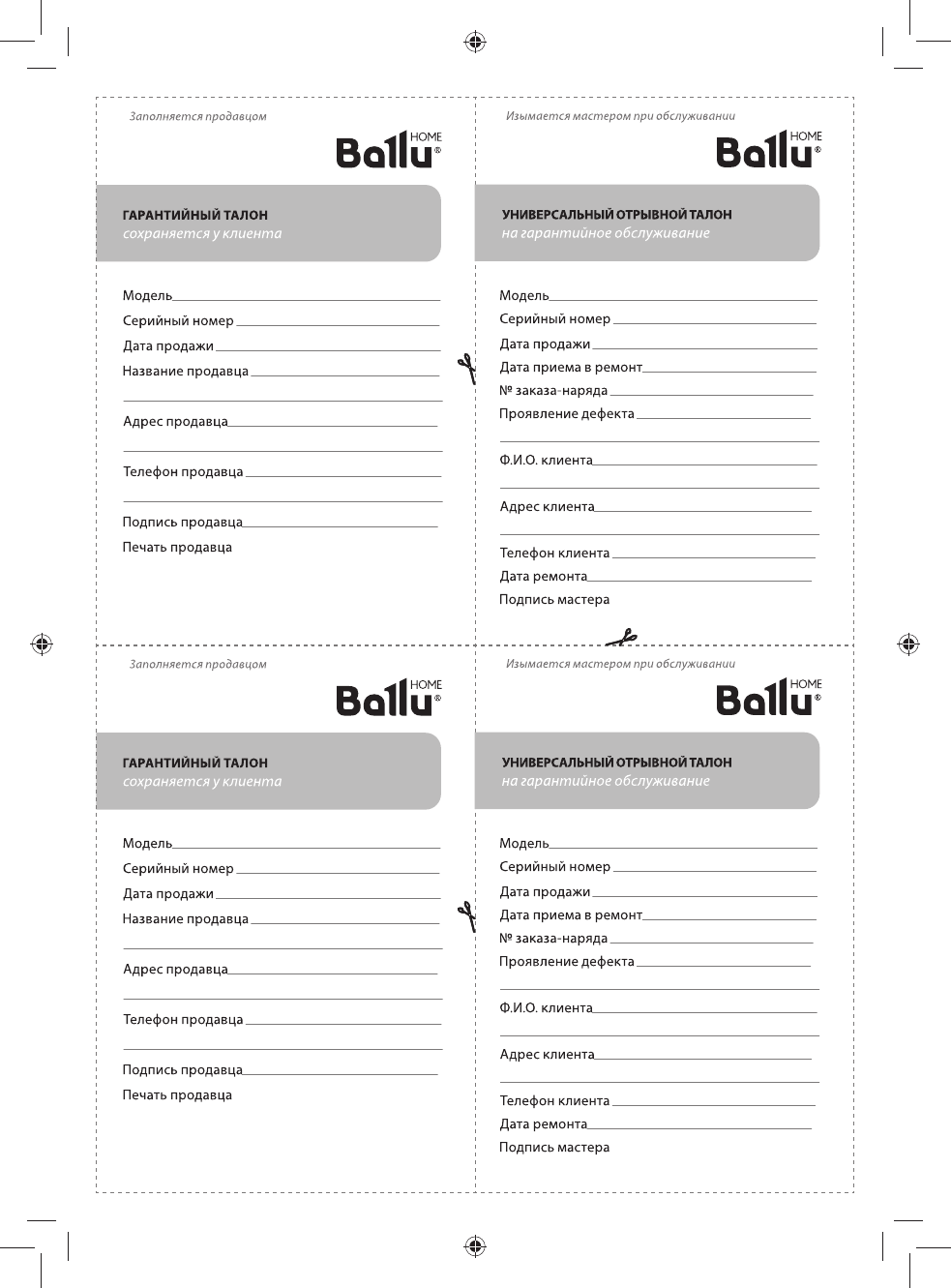 Заполняется продавцом

Ballu HOME®

ГАРАНТИЙНЫЙ ТАЛОН
сохраняется у клиента

Модель
Серийный номер
Дата продажи
Название продавца

Адрес продавца

Телефон продавца

Подпись продавца
Печать продавца

Изымается мастером при обслуживании

Ballu HOME®

УНИВЕРСАЛЬНЫЙ ОТРЫВНОЙ ТАЛОН
на гарантийное обслуживание

Модель
Серийный номер
Дата продажи
Дата приема в ремонт
№ заказа-наряда
Проявление дефекта

Ф.И.О. клиента

Адрес клиента

Телефон клиента
Дата ремонта
Подпись мастера

Заполняется продавцом

Ballu HOME®

ГАРАНТИЙНЫЙ ТАЛОН
сохраняется у клиента

Модель
Серийный номер
Дата продажи
Название продавца

Адрес продавца

Телефон продавца

Подпись продавца
Печать продавца

Изымается мастером при обслуживании

Ballu HOME®

УНИВЕРСАЛЬНЫЙ ОТРЫВНОЙ ТАЛОН
на гарантийное обслуживание

Модель
Серийный номер
Дата продажи
Дата приема в ремонт
№ заказа-наряда
Проявление дефекта

Ф.И.О. клиента

Адрес клиента

Телефон клиента
Дата ремонта
Подпись мастера